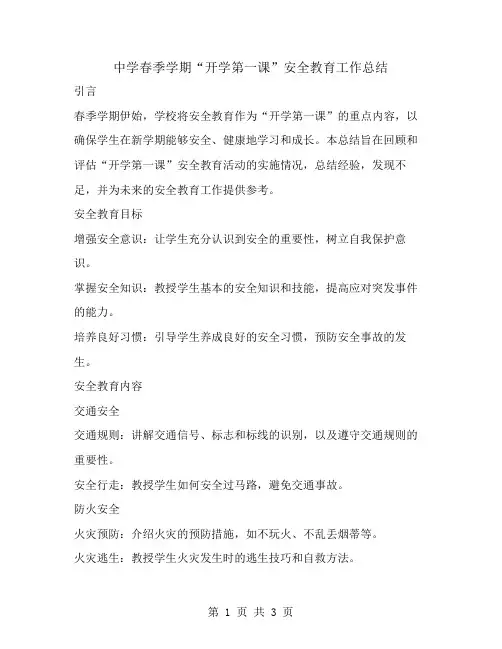 中学春季学期“开学第一课”安全教育工作总结

引言

春季学期伊始，学校将安全教育作为“开学第一课”的重点内容，以确保学生在新学期能够安全、健康地学习和成长。本总结旨在回顾和评估“开学第一课”安全教育活动的实施情况，总结经验，发现不足，并为未来的安全教育工作提供参考。

安全教育目标

增强安全意识：让学生充分认识到安全的重要性，树立自我保护意识。

掌握安全知识：教授学生基本的安全知识和技能，提高应对突发事件的能力。

培养良好习惯：引导学生养成良好的安全习惯，预防安全事故的发生。

安全教育内容

交通安全

交通规则：讲解交通信号、标志和标线的识别，以及遵守交通规则的重要性。

安全行走：教授学生如何安全过马路，避免交通事故。

防火安全

火灾预防：介绍火灾的预防措施，如不玩火、不乱丢烟蒂等。

火灾逃生：教授学生火灾发生时的逃生技巧和自救方法。

第 1 页 共 3 页